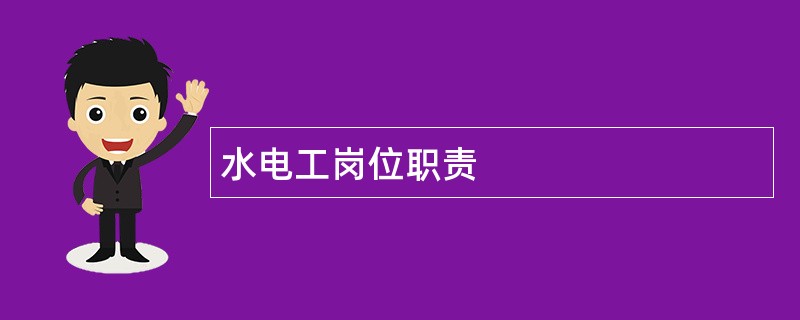 水电工岗位职责